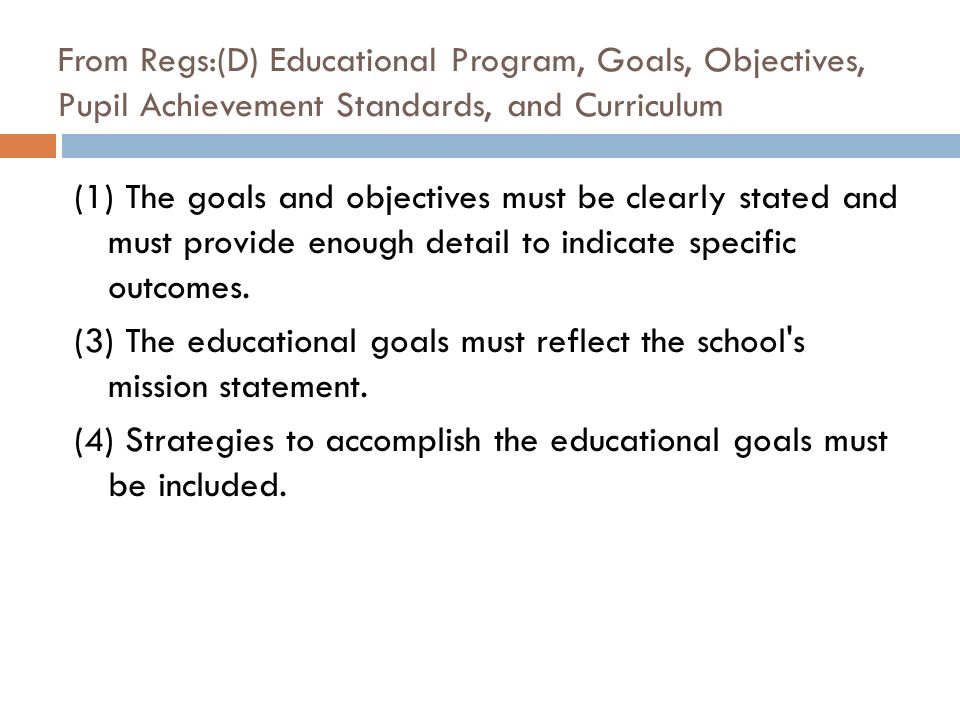 From Regs:(D) Educational Program, Goals, Objectives, Pupil Achievement Standards, and Curriculum

(1) The goals and objectives must be clearly stated and must provide enough detail to indicate specific outcomes.

(3) The educational goals must reflect the school's mission statement.

(4) Strategies to accomplish the educational goals must be included.